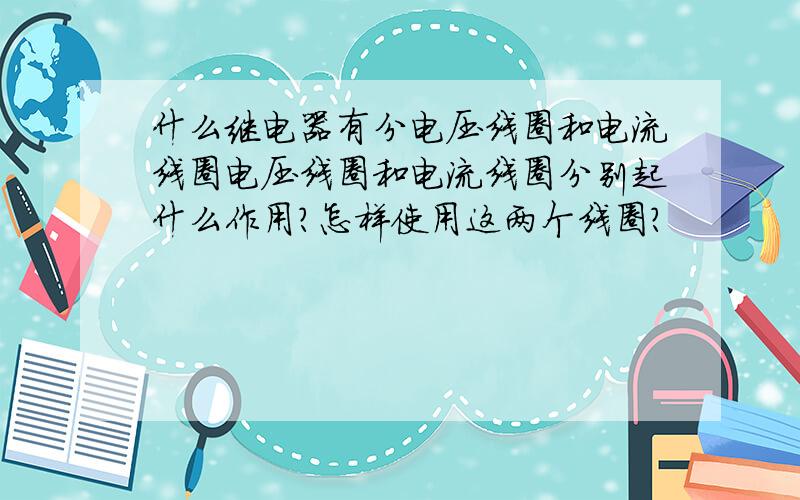 什么继电器有分电压线圈和电流线圈电压线圈和电流线圈分别起什么作用?怎样使用这两个线圈?